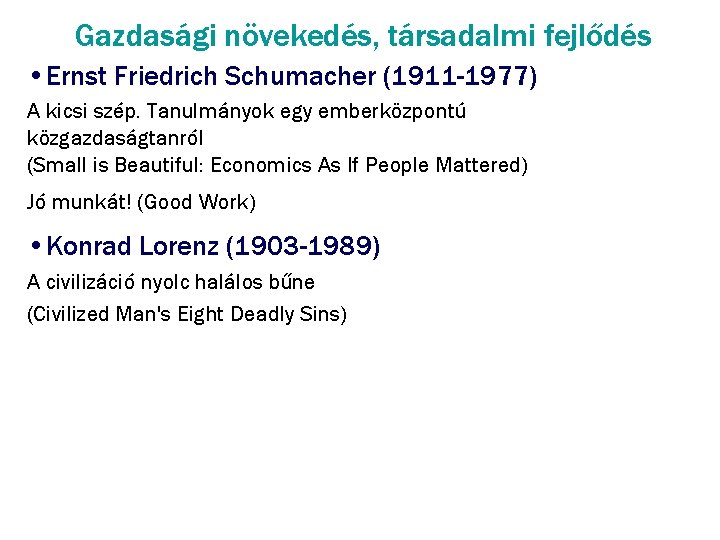 Gazdasági növekedés, társadalmi fejlődés

• Ernst Friedrich Schumacher (1911-1977)

A kicsi szép. Tanulmányok egy emberközpontú közgazdaságtanról
(Small is Beautiful: Economics As If People Mattered)

Jó munkát! (Good Work)

• Konrad Lorenz (1903-1989)

A civilizáció nyolc halálos bűne

(Civilized Man's Eight Deadly Sins)